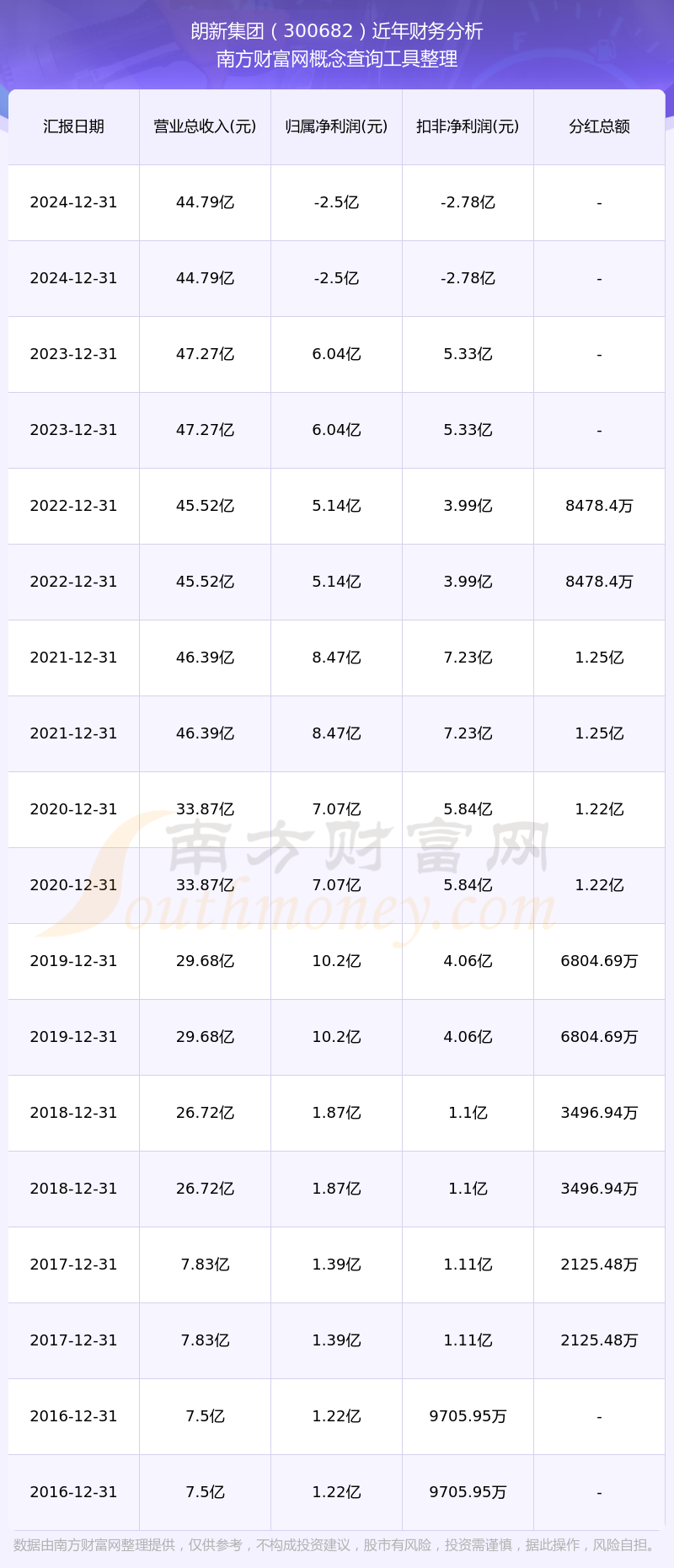 朗新集团（300682）近年财务分析
南方财富网概念查询工具整理

| 汇报日期 | 营业总收入(元) | 归属净利润(元) | 扣非净利润(元) | 分红总额 |
|---|---|---|---|---|
| 2024-12-31 | 44.79亿 | -2.5亿 | -2.78亿 | - |
| 2024-12-31 | 44.79亿 | -2.5亿 | -2.78亿 | - |
| 2023-12-31 | 47.27亿 | 6.04亿 | 5.33亿 | - |
| 2023-12-31 | 47.27亿 | 6.04亿 | 5.33亿 | - |
| 2022-12-31 | 45.52亿 | 5.14亿 | 3.99亿 | 8478.4万 |
| 2022-12-31 | 45.52亿 | 5.14亿 | 3.99亿 | 8478.4万 |
| 2021-12-31 | 46.39亿 | 8.47亿 | 7.23亿 | 1.25亿 |
| 2021-12-31 | 46.39亿 | 8.47亿 | 7.23亿 | 1.25亿 |
| 2020-12-31 | 33.87亿 | 7.07亿 | 5.84亿 | 1.22亿 |
| 2020-12-31 | 33.87亿 | 7.07亿 | 5.84亿 | 1.22亿 |
| 2019-12-31 | 29.68亿 | 10.2亿 | 4.06亿 | 6804.69万 |
| 2019-12-31 | 29.68亿 | 10.2亿 | 4.06亿 | 6804.69万 |
| 2018-12-31 | 26.72亿 | 1.87亿 | 1.1亿 | 3496.94万 |
| 2018-12-31 | 26.72亿 | 1.87亿 | 1.1亿 | 3496.94万 |
| 2017-12-31 | 7.83亿 | 1.39亿 | 1.11亿 | 2125.48万 |
| 2017-12-31 | 7.83亿 | 1.39亿 | 1.11亿 | 2125.48万 |
| 2016-12-31 | 7.5亿 | 1.22亿 | 9705.95万 | - |
| 2016-12-31 | 7.5亿 | 1.22亿 | 9705.95万 | - |

数据由南方财富网整理提供，仅供参考，不构成投资建议，股市有风险，投资需谨慎，据此操作，风险自担。

南方财富网
Southmoney.com